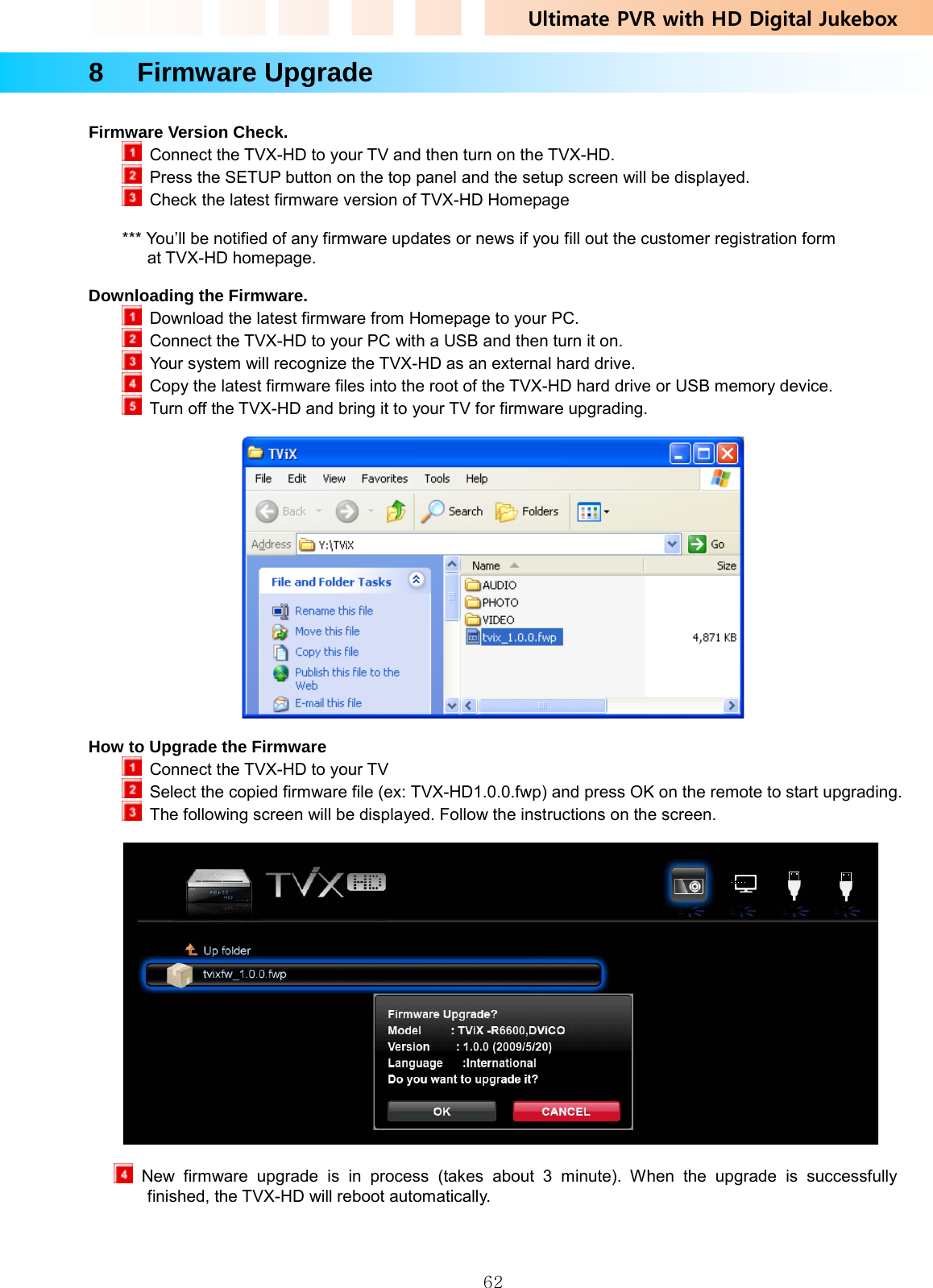 Ultimate PVR with HD Digital Jukebox

8 Firmware Upgrade

Firmware Version Check.
1 Connect the TVX-HD to your TV and then turn on the TVX-HD.
2 Press the SETUP button on the top panel and the setup screen will be displayed.
3 Check the latest firmware version of TVX-HD Homepage

*** You'll be notified of any firmware updates or news if you fill out the customer registration form at TVX-HD homepage.

Downloading the Firmware.
1 Download the latest firmware from Homepage to your PC.
2 Connect the TVX-HD to your PC with a USB and then turn it on.
3 Your system will recognize the TVX-HD as an external hard drive.
4 Copy the latest firmware files into the root of the TVX-HD hard drive or USB memory device.
5 Turn off the TVX-HD and bring it to your TV for firmware upgrading.

TViX
File Edit View Favorites Tools Help
Back Search Folders
Address Y:\TViX Go
File and Folder Tasks
Rename this file
Move this file
Copy this file
Publish this file to the Web
E-mail this file
Name Size
AUDIO
PHOTO
VIDEO
tvix_1.0.0.fwp 4,871 KB

How to Upgrade the Firmware
1 Connect the TVX-HD to your TV
2 Select the copied firmware file (ex: TVX-HD1.0.0.fwp) and press OK on the remote to start upgrading.
3 The following screen will be displayed. Follow the instructions on the screen.

TVX HD
Up folder
tvixfw_1.0.0.fwp
Firmware Upgrade?
Model : TViX -R6600,DViCO
Version : 1.0.0 (2009/5/20)
Language :International
Do you want to upgrade it?
OK CANCEL

4 New firmware upgrade is in process (takes about 3 minute). When the upgrade is successfully finished, the TVX-HD will reboot automatically.

62